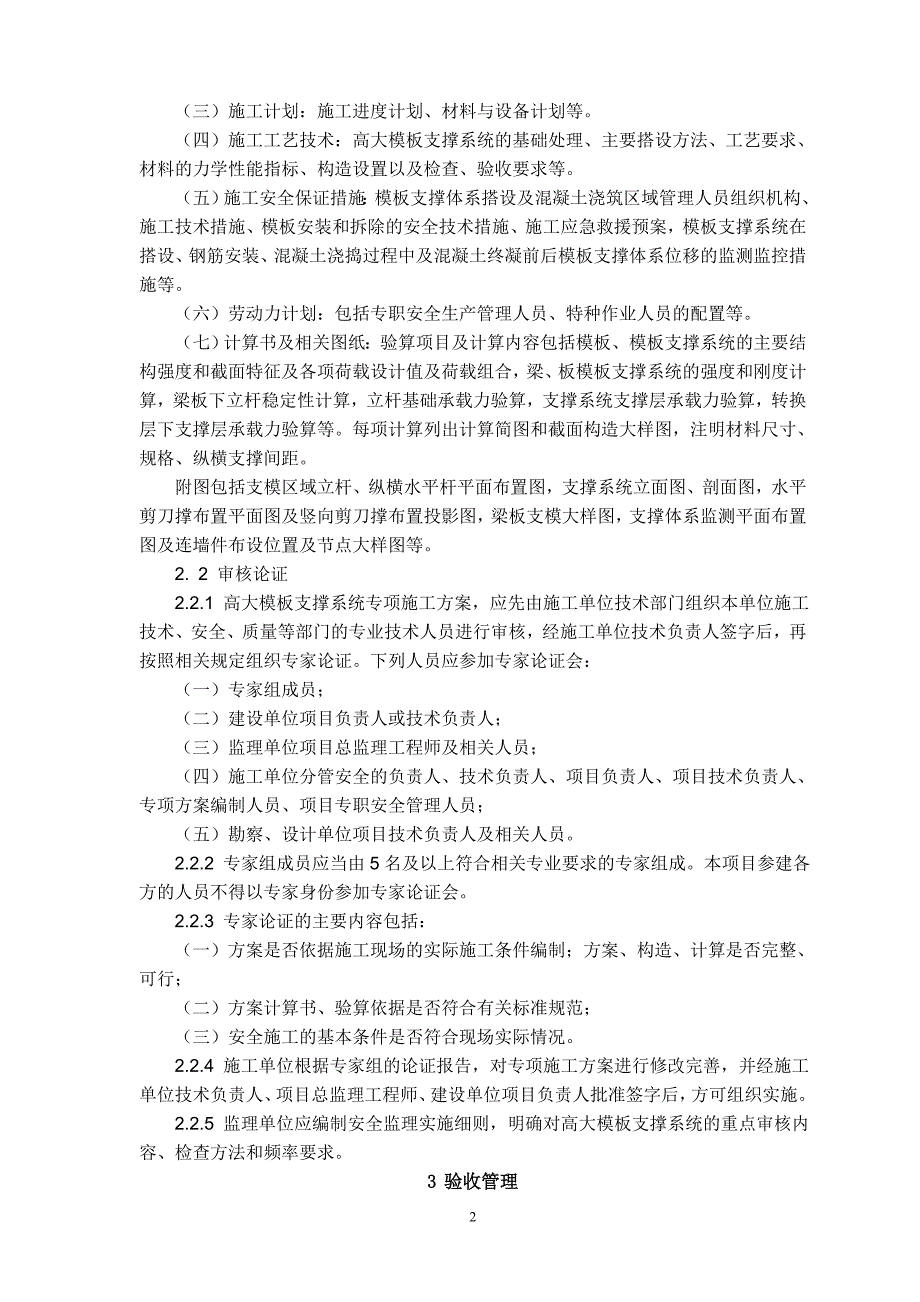 （三）施工计划：施工进度计划、材料与设备计划等。

（四）施工工艺技术：高大模板支撑系统的基础处理、主要搭设方法、工艺要求、材料的力学性能指标、构造设置以及检查、验收要求等。

（五）施工安全保证措施 模板支撑体系搭设及混凝土浇筑区域管理人员组织机构、施工技术措施、模板安装和拆除的安全技术措施、施工应急救援预案，模板支撑系统在搭设、钢筋安装、混凝土浇捣过程中及混凝土终凝前后模板支撑体系位移的监测监控措施等。

（六）劳动力计划：包括专职安全生产管理人员、特种作业人员的配置等。

（七）计算书及相关图纸：验算项目及计算内容包括模板、模板支撑系统的主要结构强度和截面特征及各项荷载设计值及荷载组合，梁、板模板支撑系统的强度和刚度计算，梁板下立杆稳定性计算，立杆基础承载力验算，支撑系统支撑层承载力验算，转换层下支撑层承载力验算等。每项计算列出计算简图和截面构造大样图，注明材料尺寸、规格、纵横支撑间距。

附图包括支模区域立杆、纵横水平杆平面布置图，支撑系统立面图、剖面图，水平剪刀撑布置平面图及竖向剪刀撑布置投影图，梁板支模大样图，支撑体系监测平面布置图及连墙件布设位置及节点大样图等。

2. 2 审核论证

2.2.1 高大模板支撑系统专项施工方案，应先由施工单位技术部门组织本单位施工技术、安全、质量等部门的专业技术人员进行审核，经施工单位技术负责人签字后，再按照相关规定组织专家论证。下列人员应参加专家论证会：

（一）专家组成员；

（二）建设单位项目负责人或技术负责人；

（三）监理单位项目总监理工程师及相关人员；

（四）施工单位分管安全的负责人、技术负责人、项目负责人、项目技术负责人、专项方案编制人员、项目专职安全管理人员；

（五）勘察、设计单位项目技术负责人及相关人员。

2.2.2 专家组成员应当由 5 名及以上符合相关专业要求的专家组成。本项目参建各方的人员不得以专家身份参加专家论证会。

2.2.3 专家论证的主要内容包括：

（一）方案是否依据施工现场的实际施工条件编制；方案、构造、计算是否完整、可行；

（二）方案计算书、验算依据是否符合有关标准规范；

（三）安全施工的基本条件是否符合现场实际情况。

2.2.4 施工单位根据专家组的论证报告，对专项施工方案进行修改完善，并经施工单位技术负责人、项目总监理工程师、建设单位项目负责人批准签字后，方可组织实施。

2.2.5 监理单位应编制安全监理实施细则，明确对高大模板支撑系统的重点审核内容、检查方法和频率要求。

3 验收管理

2